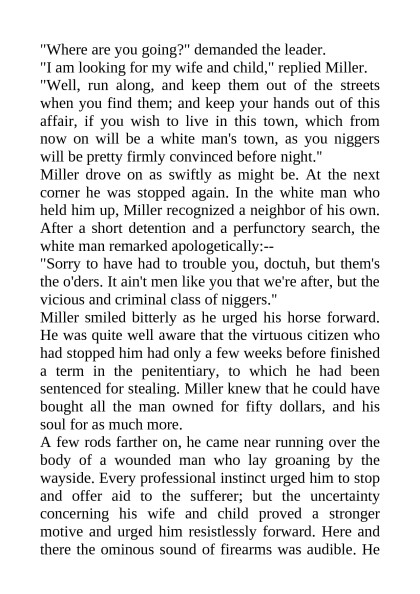 "Where are you going?" demanded the leader.
"I am looking for my wife and child," replied Miller.
"Well, run along, and keep them out of the streets when you find them; and keep your hands out of this affair, if you wish to live in this town, which from now on will be a white man's town, as you niggers will be pretty firmly convinced before night."
Miller drove on as swiftly as might be. At the next corner he was stopped again. In the white man who held him up, Miller recognized a neighbor of his own. After a short detention and a perfunctory search, the white man remarked apologetically:--
"Sorry to have had to trouble you, doctuh, but them's the o'ders. It ain't men like you that we're after, but the vicious and criminal class of niggers."
Miller smiled bitterly as he urged his horse forward. He was quite well aware that the virtuous citizen who had stopped him had only a few weeks before finished a term in the penitentiary, to which he had been sentenced for stealing. Miller knew that he could have bought all the man owned for fifty dollars, and his soul for as much more.
A few rods farther on, he came near running over the body of a wounded man who lay groaning by the wayside. Every professional instinct urged him to stop and offer aid to the sufferer; but the uncertainty concerning his wife and child proved a stronger motive and urged him resistlessly forward. Here and there the ominous sound of firearms was audible. He